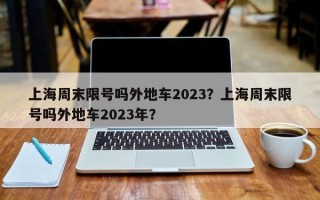 上海周末限号吗外地车2023？上海周末限号吗外地车2023年？